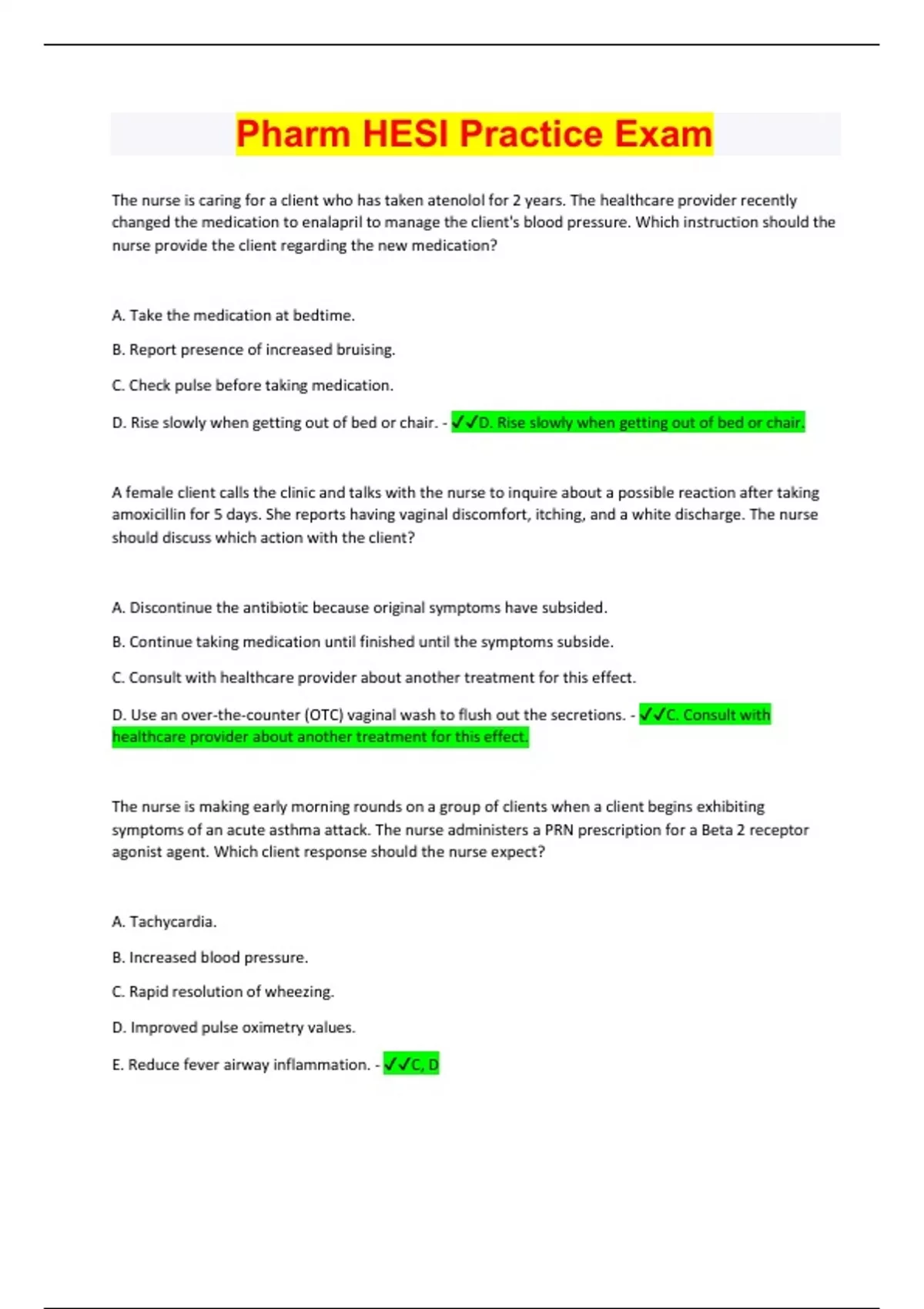 Pharm HESI Practice Exam

The nurse is caring for a client who has taken atenolol for 2 years. The healthcare provider recently changed the medication to enalapril to manage the client's blood pressure. Which instruction should the nurse provide the client regarding the new medication?

A. Take the medication at bedtime.

B. Report presence of increased bruising.

C. Check pulse before taking medication.

D. Rise slowly when getting out of bed or chair. - ✓✓D. Rise slowly when getting out of bed or chair.

A female client calls the clinic and talks with the nurse to inquire about a possible reaction after taking amoxicillin for 5 days. She reports having vaginal discomfort, itching, and a white discharge. The nurse should discuss which action with the client?

A. Discontinue the antibiotic because original symptoms have subsided.

B. Continue taking medication until finished until the symptoms subside.

C. Consult with healthcare provider about another treatment for this effect.

D. Use an over-the-counter (OTC) vaginal wash to flush out the secretions. - ✓✓C. Consult with healthcare provider about another treatment for this effect.

The nurse is making early morning rounds on a group of clients when a client begins exhibiting symptoms of an acute asthma attack. The nurse administers a PRN prescription for a Beta 2 receptor agonist agent. Which client response should the nurse expect?

A. Tachycardia.

B. Increased blood pressure.

C. Rapid resolution of wheezing.

D. Improved pulse oximetry values.

E. Reduce fever airway inflammation. - ✓✓C, D